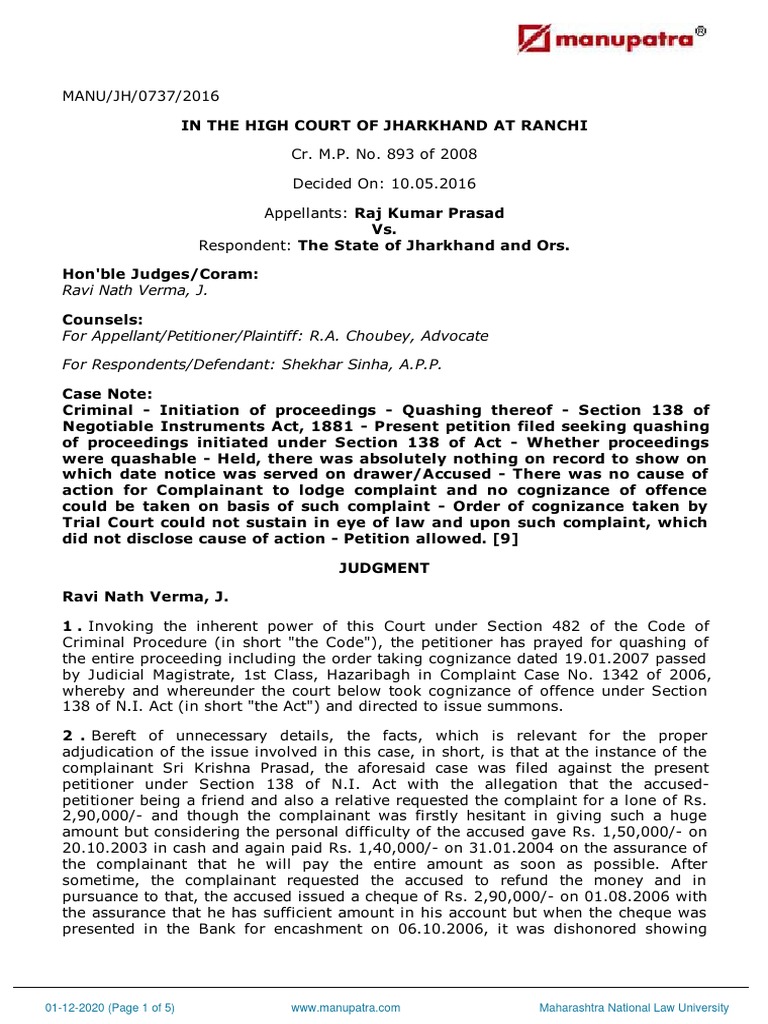 manupatra®

MANU/JH/0737/2016

IN THE HIGH COURT OF JHARKHAND AT RANCHI

Cr. M.P. No. 893 of 2008

Decided On: 10.05.2016

Appellants: Raj Kumar Prasad
Vs.
Respondent: The State of Jharkhand and Ors.

Hon'ble Judges/Coram:
Ravi Nath Verma, J.

Counsels:
For Appellant/Petitioner/Plaintiff: R.A. Choubey, Advocate

For Respondents/Defendant: Shekhar Sinha, A.P.P.

Case Note:
Criminal - Initiation of proceedings - Quashing thereof - Section 138 of Negotiable Instruments Act, 1881 - Present petition filed seeking quashing of proceedings initiated under Section 138 of Act - Whether proceedings were quashable - Held, there was absolutely nothing on record to show on which date notice was served on drawer/Accused - There was no cause of action for Complainant to lodge complaint and no cognizance of offence could be taken on basis of such complaint - Order of cognizance taken by Trial Court could not sustain in eye of law and upon such complaint, which did not disclose cause of action - Petition allowed. [9]

JUDGMENT

Ravi Nath Verma, J.

1 . Invoking the inherent power of this Court under Section 482 of the Code of Criminal Procedure (in short "the Code"), the petitioner has prayed for quashing of the entire proceeding including the order taking cognizance dated 19.01.2007 passed by Judicial Magistrate, 1st Class, Hazaribagh in Complaint Case No. 1342 of 2006, whereby and whereunder the court below took cognizance of offence under Section 138 of N.I. Act (in short "the Act") and directed to issue summons.

2 . Bereft of unnecessary details, the facts, which is relevant for the proper adjudication of the issue involved in this case, in short, is that at the instance of the complainant Sri Krishna Prasad, the aforesaid case was filed against the present petitioner under Section 138 of N.I. Act with the allegation that the accused-petitioner being a friend and also a relative requested the complaint for a lone of Rs. 2,90,000/- and though the complainant was firstly hesitant in giving such a huge amount but considering the personal difficulty of the accused gave Rs. 1,50,000/- on 20.10.2003 in cash and again paid Rs. 1,40,000/- on 31.01.2004 on the assurance of the complainant that he will pay the entire amount as soon as possible. After sometime, the complainant requested the accused to refund the money and in pursuance to that, the accused issued a cheque of Rs. 2,90,000/- on 01.08.2006 with the assurance that he has sufficient amount in his account but when the cheque was presented in the Bank for encashment on 06.10.2006, it was dishonored showing

01-12-2020 (Page 1 of 5) www.manupatra.com Maharashtra National Law University